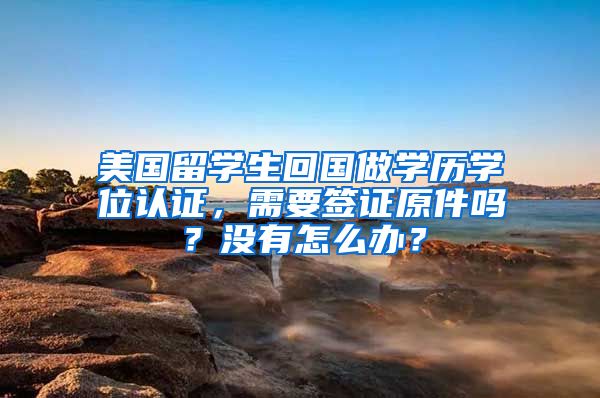 美国留学生回国做学历学位认证，需要签证原件吗？没有怎么办？